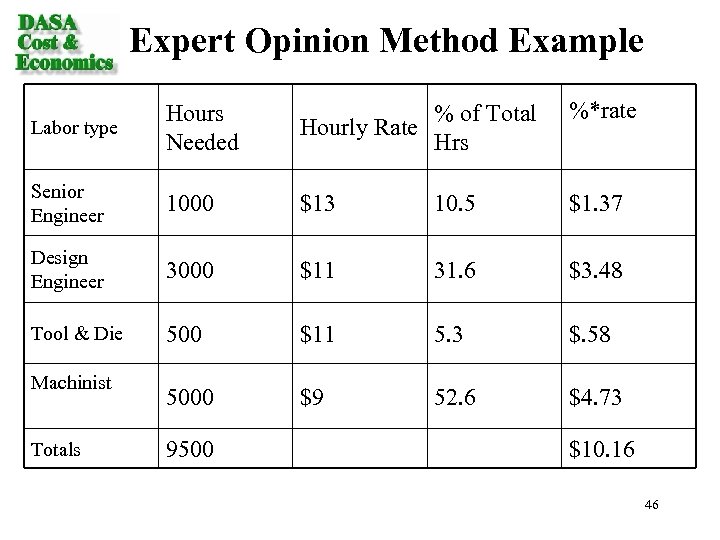 DASA
Cost &
Economics

Expert Opinion Method Example

| Labor type | Hours Needed | Hourly Rate | % of Total Hrs | %*rate |
|---|---|---|---|---|
| Senior Engineer | 1000 | $13 | 10.5 | $1.37 |
| Design Engineer | 3000 | $11 | 31.6 | $3.48 |
| Tool & Die | 500 | $11 | 5.3 | $.58 |
| Machinist | 5000 | $9 | 52.6 | $4.73 |
| Totals | 9500 | | | $10.16 |

46